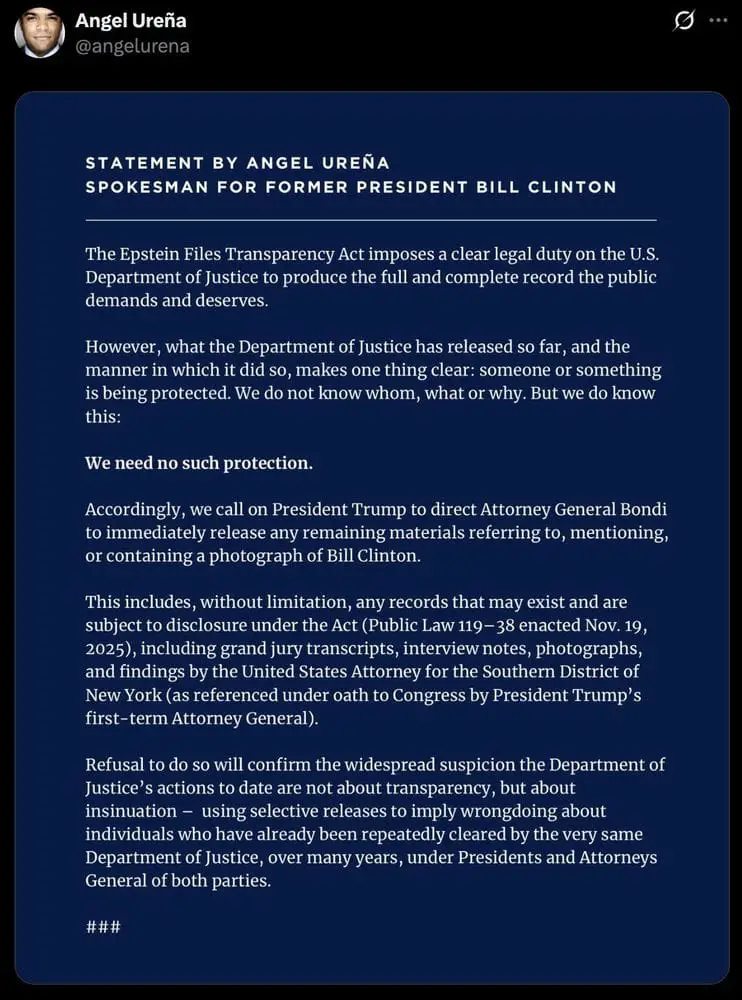 Angel Ureña
@angelurena

STATEMENT BY ANGEL UREÑA
SPOKESMAN FOR FORMER PRESIDENT BILL CLINTON

The Epstein Files Transparency Act imposes a clear legal duty on the U.S. Department of Justice to produce the full and complete record the public demands and deserves.

However, what the Department of Justice has released so far, and the manner in which it did so, makes one thing clear: someone or something is being protected. We do not know whom, what or why. But we do know this:

We need no such protection.

Accordingly, we call on President Trump to direct Attorney General Bondi to immediately release any remaining materials referring to, mentioning, or containing a photograph of Bill Clinton.

This includes, without limitation, any records that may exist and are subject to disclosure under the Act (Public Law 119–38 enacted Nov. 19, 2025), including grand jury transcripts, interview notes, photographs, and findings by the United States Attorney for the Southern District of New York (as referenced under oath to Congress by President Trump's first-term Attorney General).

Refusal to do so will confirm the widespread suspicion the Department of Justice's actions to date are not about transparency, but about insinuation – using selective releases to imply wrongdoing about individuals who have already been repeatedly cleared by the very same Department of Justice, over many years, under Presidents and Attorneys General of both parties.

###